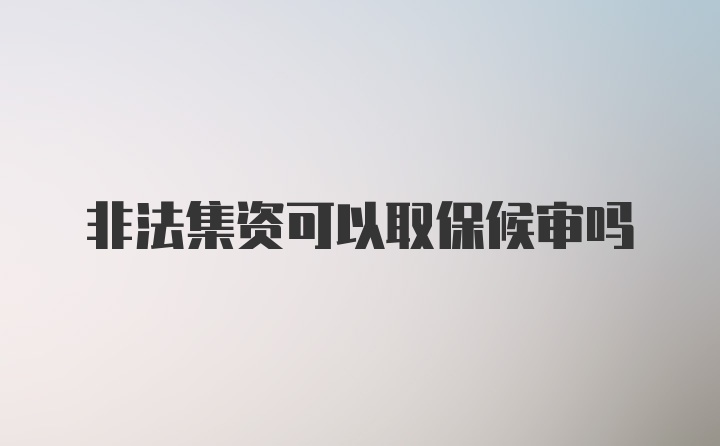 非法集资可以取保候审吗